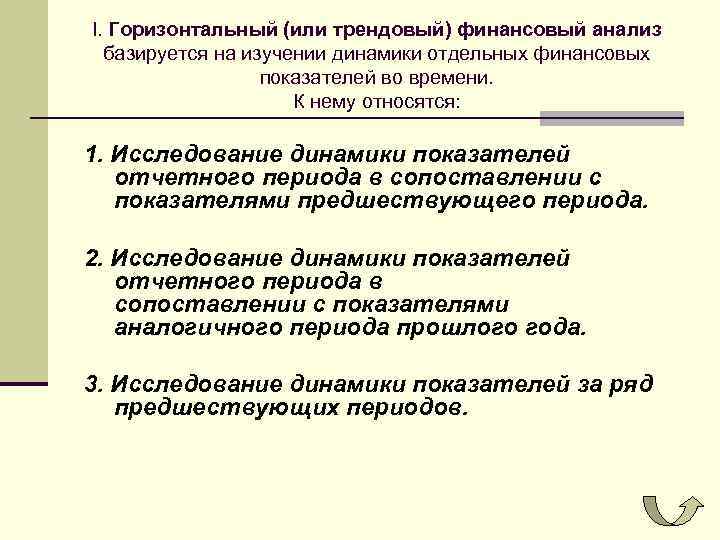 I. Горизонтальный (или трендовый) финансовый анализ базируется на изучении динамики отдельных финансовых показателей во времени.
К нему относятся:

1. Исследование динамики показателей отчетного периода в сопоставлении с показателями предшествующего периода.

2. Исследование динамики показателей отчетного периода в сопоставлении с показателями аналогичного периода прошлого года.

3. Исследование динамики показателей за ряд предшествующих периодов.